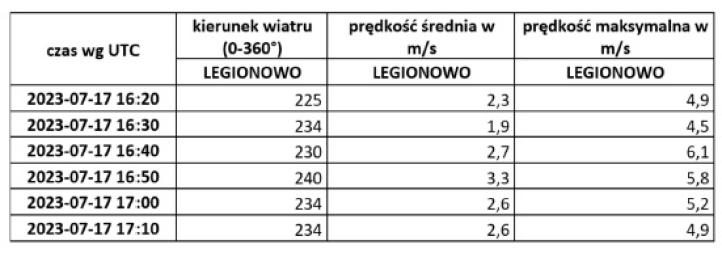 | czas wg UTC | kierunek wiatru (0-360°) | prędkość średnia w m/s | prędkość maksymalna w m/s |
|---|---|---|---|
| | LEGIONOWO | LEGIONOWO | LEGIONOWO |
| 2023-07-17 16:20 | 225 | 2,3 | 4,9 |
| 2023-07-17 16:30 | 234 | 1,9 | 4,5 |
| 2023-07-17 16:40 | 230 | 2,7 | 6,1 |
| 2023-07-17 16:50 | 240 | 3,3 | 5,8 |
| 2023-07-17 17:00 | 234 | 2,6 | 5,2 |
| 2023-07-17 17:10 | 234 | 2,6 | 4,9 |